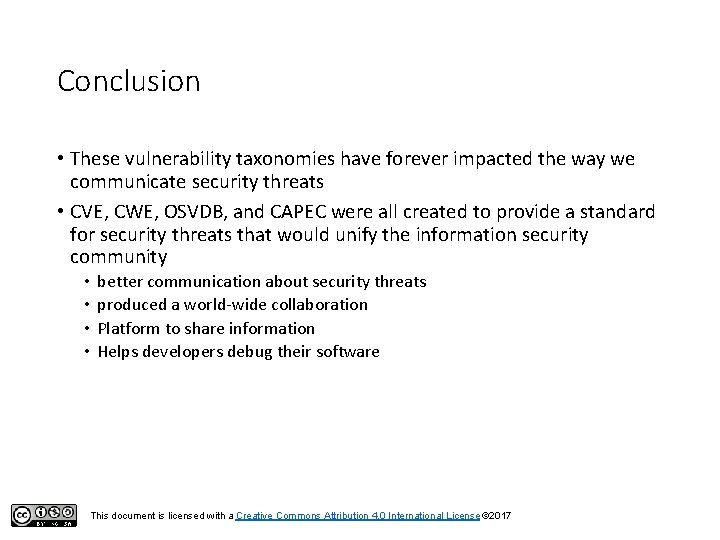 Conclusion

• These vulnerability taxonomies have forever impacted the way we communicate security threats

• CVE, CWE, OSVDB, and CAPEC were all created to provide a standard for security threats that would unify the information security community

• better communication about security threats
• produced a world-wide collaboration
• Platform to share information
• Helps developers debug their software

cc BY NC SA

This document is licensed with a Creative Commons Attribution 4.0 International License ©2017